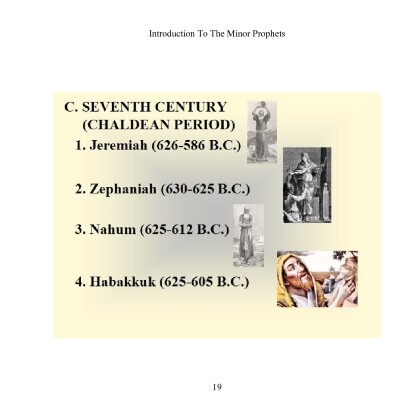 Introduction To The Minor Prophets

C. SEVENTH CENTURY
(CHALDEAN PERIOD)

1. Jeremiah (626-586 B.C.)

2. Zephaniah (630-625 B.C.)

3. Nahum (625-612 B.C.)

4. Habakkuk (625-605 B.C.)

19